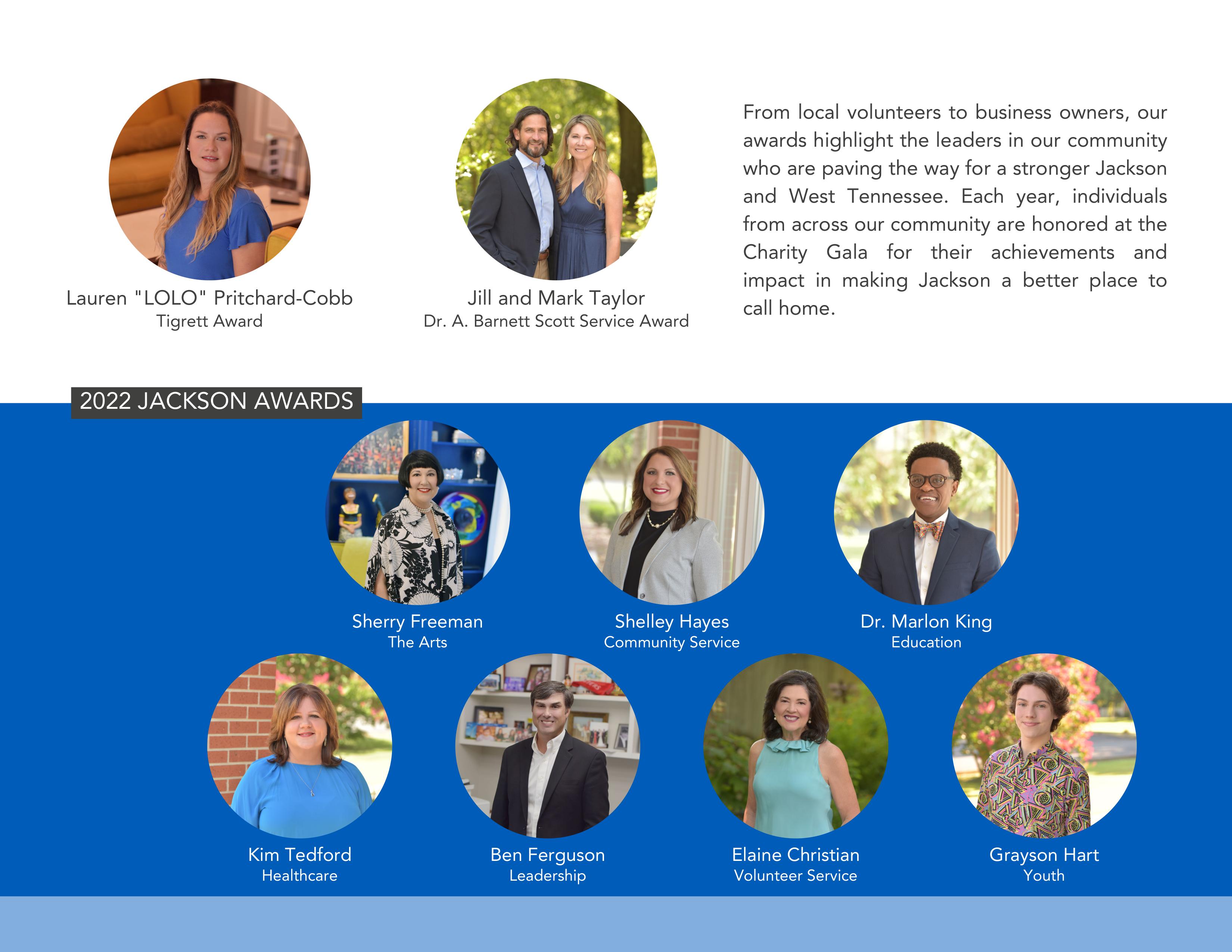 Lauren "LOLO" Pritchard-Cobb
Tigrett Award

Jill and Mark Taylor
Dr. A. Barnett Scott Service Award

From local volunteers to business owners, our awards highlight the leaders in our community who are paving the way for a stronger Jackson and West Tennessee. Each year, individuals from across our community are honored at the Charity Gala for their achievements and impact in making Jackson a better place to call home.

2022 JACKSON AWARDS

Sherry Freeman
The Arts

Shelley Hayes
Community Service

Dr. Marlon King
Education

Kim Tedford
Healthcare

Ben Ferguson
Leadership

Elaine Christian
Volunteer Service

Grayson Hart
Youth